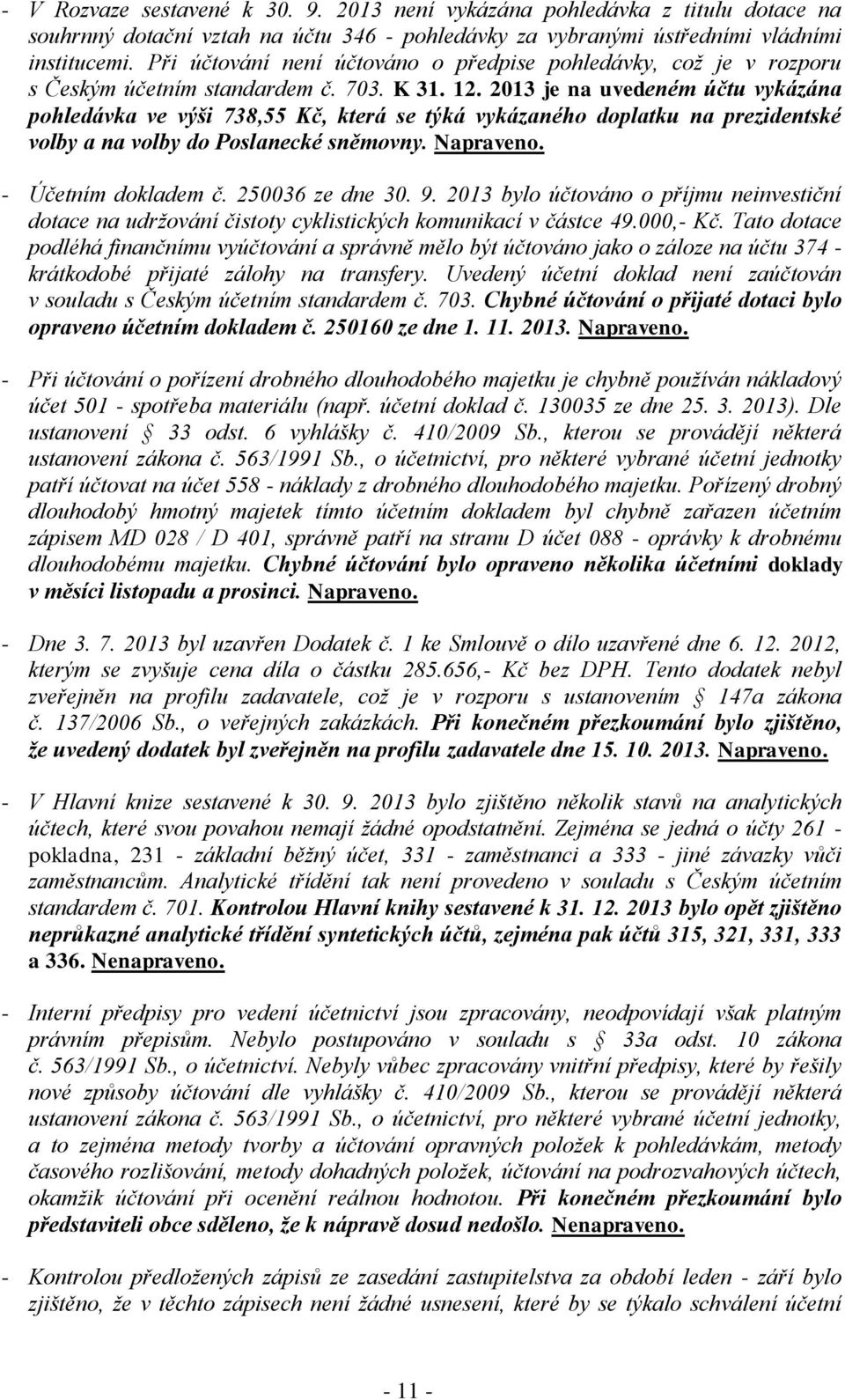 - V Rozvaze sestavené k 30. 9. 2013 není vykázána pohledávka z titulu dotace na souhrnný dotační vztah na účtu 346 - pohledávky za vybranými ústředními vládními institucemi. Při účtování není účtováno o předpise pohledávky, což je v rozporu s Českým účetním standardem č. 703. K 31. 12. 2013 je na uvedeném účtu vykázána pohledávka ve výši 738,55 Kč, která se týká vykázaného doplatku na prezidentské volby a na volby do Poslanecké sněmovny. Napraveno.

- Účetním dokladem č. 250036 ze dne 30. 9. 2013 bylo účtováno o příjmu neinvestiční dotace na udržování čistoty cyklistických komunikací v částce 49.000,- Kč. Tato dotace podléhá finančnímu vyúčtování a správně mělo být účtováno jako o záloze na účtu 374 - krátkodobé přijaté zálohy na transfery. Uvedený účetní doklad není zaúčtován v souladu s Českým účetním standardem č. 703. Chybné účtování o přijaté dotaci bylo opraveno účetním dokladem č. 250160 ze dne 1. 11. 2013. Napraveno.

- Při účtování o pořízení drobného dlouhodobého majetku je chybně používán nákladový účet 501 - spotřeba materiálu (např. účetní doklad č. 130035 ze dne 25. 3. 2013). Dle ustanovení § 33 odst. 6 vyhlášky č. 410/2009 Sb., kterou se provádějí některá ustanovení zákona č. 563/1991 Sb., o účetnictví, pro některé vybrané účetní jednotky patří účtovat na účet 558 - náklady z drobného dlouhodobého majetku. Pořízený drobný dlouhodobý hmotný majetek tímto účetním dokladem byl chybně zařazen účetním zápisem MD 028 / D 401, správně patří na stranu D účet 088 - oprávky k drobnému dlouhodobému majetku. Chybné účtování bylo opraveno několika účetními doklady v měsíci listopadu a prosinci. Napraveno.

- Dne 3. 7. 2013 byl uzavřen Dodatek č. 1 ke Smlouvě o dílo uzavřené dne 6. 12. 2012, kterým se zvyšuje cena díla o částku 285.656,- Kč bez DPH. Tento dodatek nebyl zveřejněn na profilu zadavatele, což je v rozporu s ustanovením § 147a zákona č. 137/2006 Sb., o veřejných zakázkách. Při konečném přezkoumání bylo zjištěno, že uvedený dodatek byl zveřejněn na profilu zadavatele dne 15. 10. 2013. Napraveno.

- V Hlavní knize sestavené k 30. 9. 2013 bylo zjištěno několik stavů na analytických účtech, které svou povahou nemají žádné opodstatnění. Zejména se jedná o účty 261 - pokladna, 231 - základní běžný účet, 331 - zaměstnanci a 333 - jiné závazky vůči zaměstnancům. Analytické třídění tak není provedeno v souladu s Českým účetním standardem č. 701. Kontrolou Hlavní knihy sestavené k 31. 12. 2013 bylo opět zjištěno neprůkazné analytické třídění syntetických účtů, zejména pak účtů 315, 321, 331, 333 a 336. Nenapraveno.

- Interní předpisy pro vedení účetnictví jsou zpracovány, neodpovídají však platným právním přepisům. Nebylo postupováno v souladu s § 33a odst. 10 zákona č. 563/1991 Sb., o účetnictví. Nebyly vůbec zpracovány vnitřní předpisy, které by řešily nové způsoby účtování dle vyhlášky č. 410/2009 Sb., kterou se provádějí některá ustanovení zákona č. 563/1991 Sb., o účetnictví, pro některé vybrané účetní jednotky, a to zejména metody tvorby a účtování opravných položek k pohledávkám, metody časového rozlišování, metody dohadných položek, účtování na podrozvahových účtech, okamžik účtování při ocenění reálnou hodnotou. Při konečném přezkoumání bylo představiteli obce sděleno, že k nápravě dosud nedošlo. Nenapraveno.

- Kontrolou předložených zápisů ze zasedání zastupitelstva za období leden - září bylo zjištěno, že v těchto zápisech není žádné usnesení, které by se týkalo schválení účetní

- 11 -